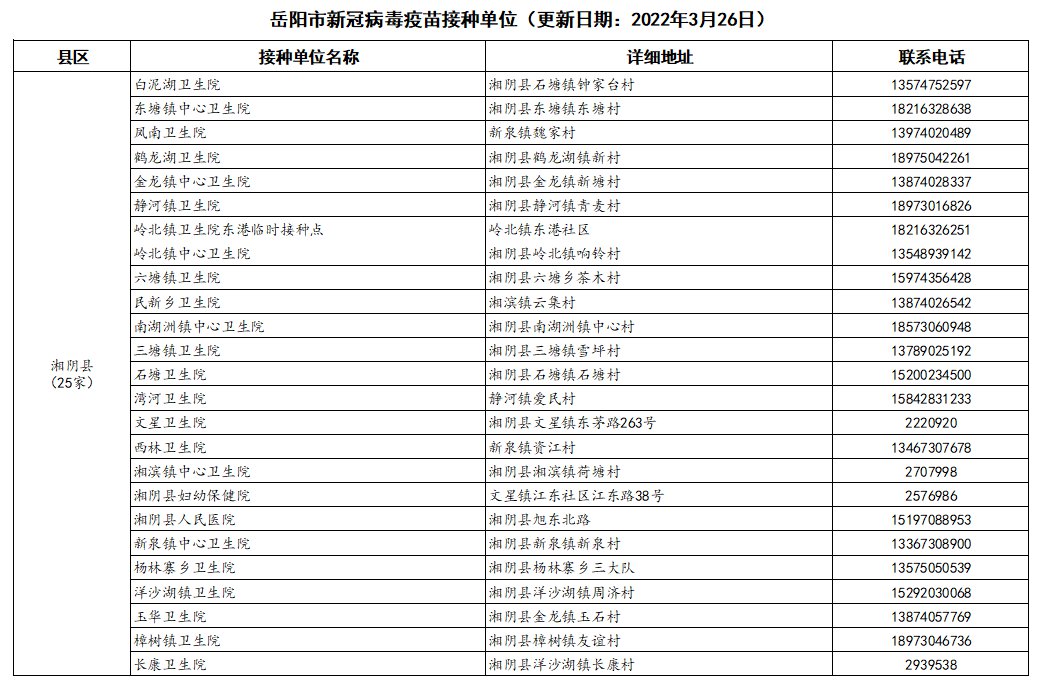 岳阳市新冠病毒疫苗接种单位（更新日期：2022年3月26日）

| 县区 | 接种单位名称 | 详细地址 | 联系电话 |
|---|---|---|---|
| 湘阴县（25家） | 白泥湖卫生院 | 湘阴县石塘镇钟家台村 | 13574752597 |
| | 东塘镇中心卫生院 | 湘阴县东塘镇东塘村 | 18216328638 |
| | 凤南卫生院 | 新泉镇魏家村 | 13974020489 |
| | 鹤龙湖卫生院 | 湘阴县鹤龙湖镇新村 | 18975042261 |
| | 金龙镇中心卫生院 | 湘阴县金龙镇新塘村 | 13874028337 |
| | 静河镇卫生院 | 湘阴县静河镇青麦村 | 18973016826 |
| | 岭北镇卫生院东港临时接种点 | 岭北镇东港社区 | 18216326251 |
| | 岭北镇中心卫生院 | 湘阴县岭北镇响铃村 | 13548939142 |
| | 六塘镇卫生院 | 湘阴县六塘乡茶木村 | 15974356428 |
| | 民新乡卫生院 | 湘滨镇云集村 | 13874026542 |
| | 南湖洲镇中心卫生院 | 湘阴县南湖洲镇中心村 | 18573060948 |
| | 三塘镇卫生院 | 湘阴县三塘镇雪坪村 | 13789025192 |
| | 石塘卫生院 | 湘阴县石塘镇石塘村 | 15200234500 |
| | 湾河卫生院 | 静河镇爱民村 | 15842831233 |
| | 文星卫生院 | 湘阴县文星镇东茅路263号 | 2220920 |
| | 西林卫生院 | 新泉镇资江村 | 13467307678 |
| | 湘滨镇中心卫生院 | 湘阴县湘滨镇荷塘村 | 2707998 |
| | 湘阴县妇幼保健院 | 文星镇江东社区江东路38号 | 2576986 |
| | 湘阴县人民医院 | 湘阴县旭东北路 | 15197088953 |
| | 新泉镇中心卫生院 | 湘阴县新泉镇新泉村 | 13367308900 |
| | 杨林寨乡卫生院 | 湘阴县杨林寨乡三大队 | 13575050539 |
| | 洋沙湖镇卫生院 | 湘阴县洋沙湖镇周济村 | 15292030068 |
| | 玉华卫生院 | 湘阴县金龙镇玉石村 | 13874057769 |
| | 樟树镇卫生院 | 湘阴县樟树镇友谊村 | 18973046736 |
| | 长康卫生院 | 湘阴县洋沙湖镇长康村 | 2939538 |